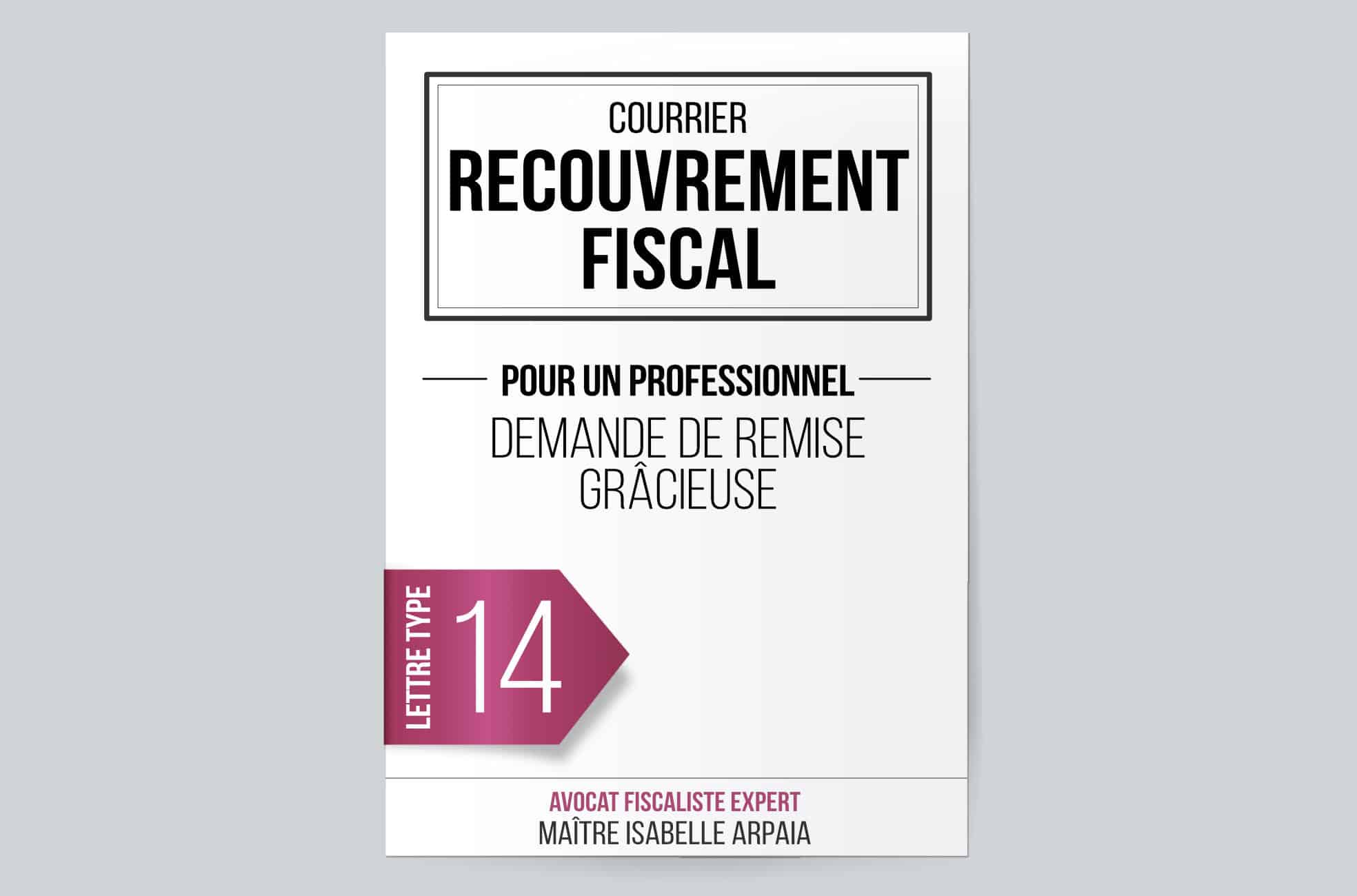 COURRIER
RECOUVREMENT
FISCAL

POUR UN PROFESSIONNEL

DEMANDE DE REMISE
GRÂCIEUSE

LETTRE TYPE
14

AVOCAT FISCALISTE EXPERT
MAÎTRE ISABELLE ARPAIA